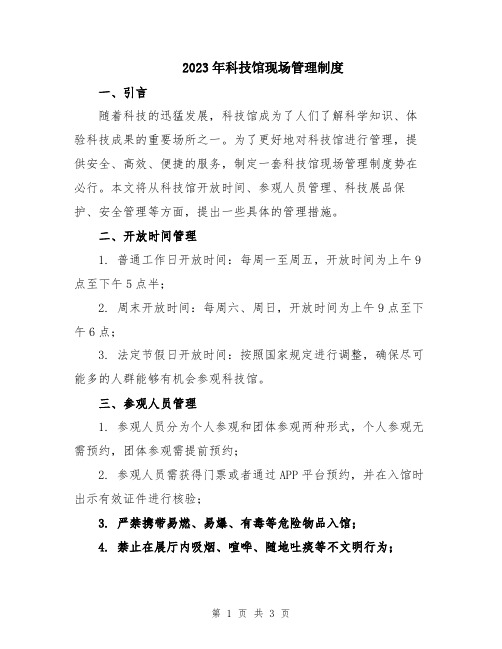 2023年科技馆现场管理制度

一、引言

随着科技的迅猛发展，科技馆成为了人们了解科学知识、体验科技成果的重要场所之一。为了更好地对科技馆进行管理，提供安全、高效、便捷的服务，制定一套科技馆现场管理制度势在必行。本文将从科技馆开放时间、参观人员管理、科技展品保护、安全管理等方面，提出一些具体的管理措施。

二、开放时间管理

1. 普通工作日开放时间：每周一至周五，开放时间为上午9点至下午5点半；

2. 周末开放时间：每周六、周日，开放时间为上午9点至下午6点；

3. 法定节假日开放时间：按照国家规定进行调整，确保尽可能多的人群能够有机会参观科技馆。

三、参观人员管理

1. 参观人员分为个人参观和团体参观两种形式，个人参观无需预约，团体参观需提前预约；

2. 参观人员需获得门票或者通过APP平台预约，并在入馆时出示有效证件进行核验；

3. 严禁携带易燃、易爆、有毒等危险物品入馆；

4. 禁止在展厅内吸烟、喧哗、随地吐痰等不文明行为；

第 1 页 共 3 页